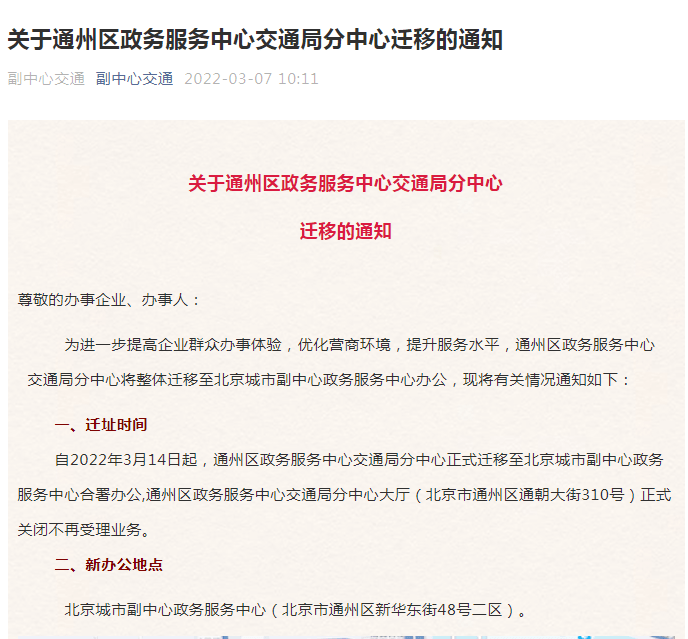 关于通州区政务服务中心交通局分中心迁移的通知

副中心交通 副中心交通 2022-03-07 10:11

关于通州区政务服务中心交通局分中心

迁移的通知

尊敬的办事企业、办事人：

为进一步提高企业群众办事体验，优化营商环境，提升服务水平，通州区政务服务中心交通局分中心将整体迁移至北京城市副中心政务服务中心办公，现将有关情况通知如下：

一、迁址时间

自2022年3月14日起，通州区政务服务中心交通局分中心正式迁移至北京城市副中心政务服务中心合署办公,通州区政务服务中心交通局分中心大厅（北京市通州区通朝大街310号）正式关闭不再受理业务。

二、新办公地点

北京城市副中心政务服务中心（北京市通州区新华东街48号二区）。